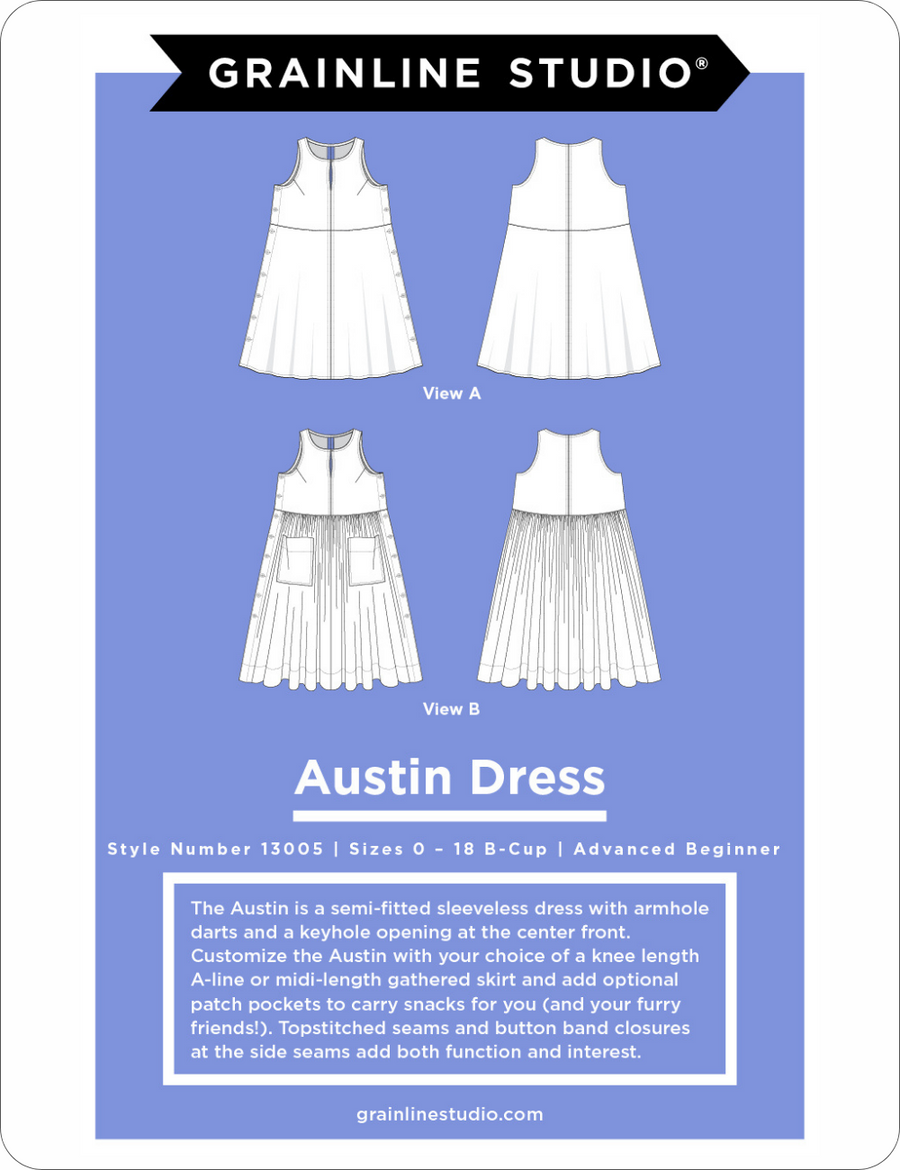 GRAINLINE STUDIO®

View A

View B

Austin Dress

Style Number 13005 | Sizes 0 – 18 B-Cup | Advanced Beginner

The Austin is a semi-fitted sleeveless dress with armhole darts and a keyhole opening at the center front. Customize the Austin with your choice of a knee length A-line or midi-length gathered skirt and add optional patch pockets to carry snacks for you (and your furry friends!). Topstitched seams and button band closures at the side seams add both function and interest.

grainlinestudio.com